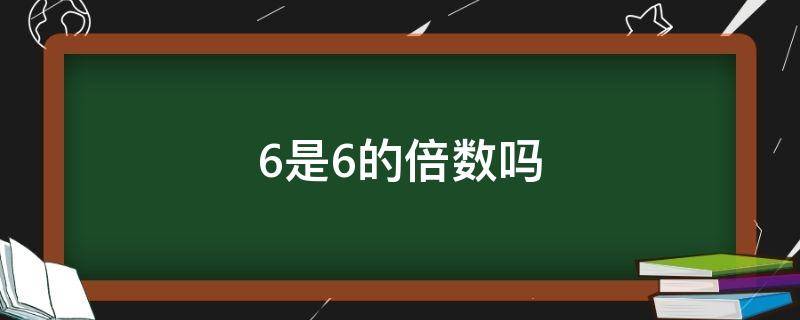 6是6的倍数吗